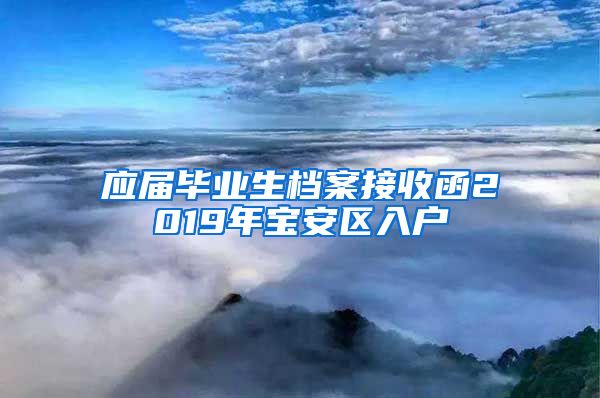 应届毕业生档案接收函2019年宝安区入户